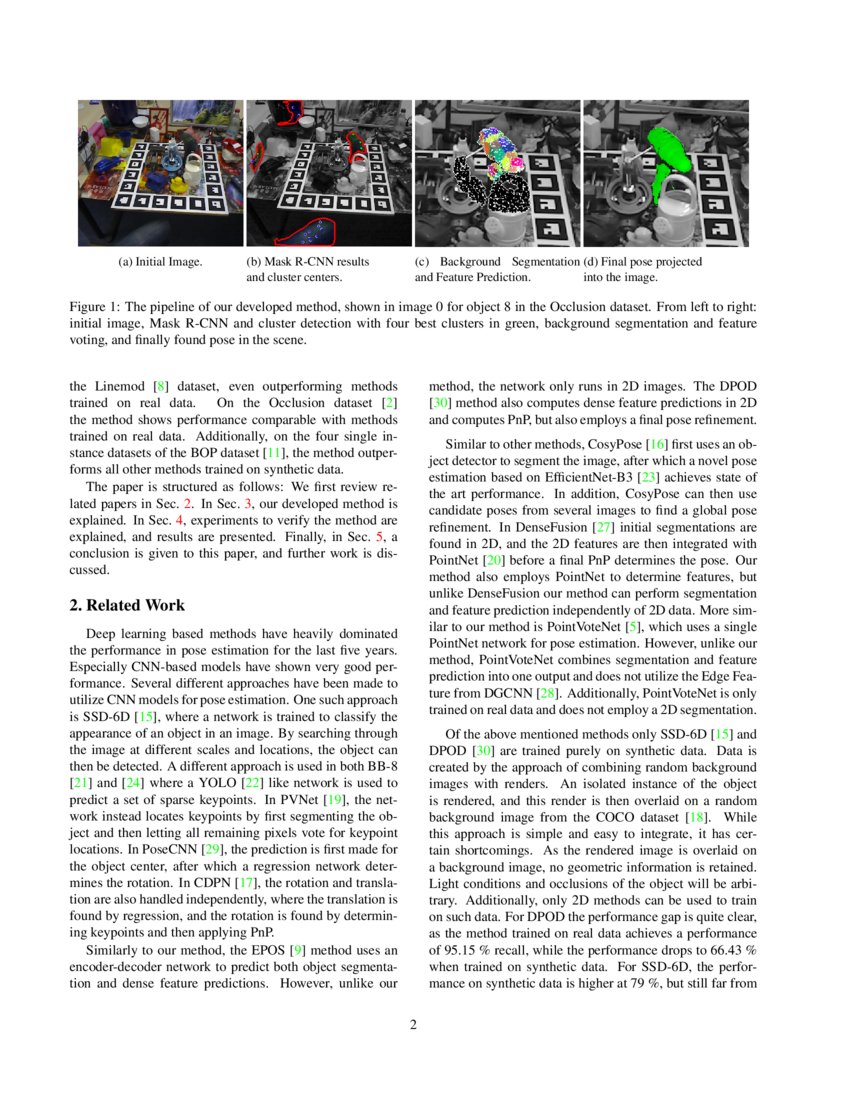 (a) Initial Image.

(b) Mask R-CNN results and cluster centers.

(c) Background Segmentation and Feature Prediction.

(d) Final pose projected into the image.

Figure 1: The pipeline of our developed method, shown in image 0 for object 8 in the Occlusion dataset. From left to right: initial image, Mask R-CNN and cluster detection with four best clusters in green, background segmentation and feature voting, and finally found pose in the scene.

the Linemod [8] dataset, even outperforming methods trained on real data. On the Occlusion dataset [2] the method shows performance comparable with methods trained on real data. Additionally, on the four single instance datasets of the BOP dataset [11], the method outperforms all other methods trained on synthetic data.

The paper is structured as follows: We first review related papers in Sec. 2. In Sec. 3, our developed method is explained. In Sec. 4, experiments to verify the method are explained, and results are presented. Finally, in Sec. 5, a conclusion is given to this paper, and further work is discussed.

2. Related Work

Deep learning based methods have heavily dominated the performance in pose estimation for the last five years. Especially CNN-based models have shown very good performance. Several different approaches have been made to utilize CNN models for pose estimation. One such approach is SSD-6D [15], where a network is trained to classify the appearance of an object in an image. By searching through the image at different scales and locations, the object can then be detected. A different approach is used in both BB-8 [21] and [24] where a YOLO [22] like network is used to predict a set of sparse keypoints. In PVNet [19], the network instead locates keypoints by first segmenting the object and then letting all remaining pixels vote for keypoint locations. In PoseCNN [29], the prediction is first made for the object center, after which a regression network determines the rotation. In CDPN [17], the rotation and translation are also handled independently, where the translation is found by regression, and the rotation is found by determining keypoints and then applying PnP.

Similarly to our method, the EPOS [9] method uses an encoder-decoder network to predict both object segmentation and dense feature predictions. However, unlike our method, the network only runs in 2D images. The DPOD [30] method also computes dense feature predictions in 2D and computes PnP, but also employs a final pose refinement.

Similar to other methods, CosyPose [16] first uses an object detector to segment the image, after which a novel pose estimation based on EfficientNet-B3 [23] achieves state of the art performance. In addition, CosyPose can then use candidate poses from several images to find a global pose refinement. In DenseFusion [27] initial segmentations are found in 2D, and the 2D features are then integrated with PointNet [20] before a final PnP determines the pose. Our method also employs PointNet to determine features, but unlike DenseFusion our method can perform segmentation and feature prediction independently of 2D data. More similar to our method is PointVoteNet [5], which uses a single PointNet network for pose estimation. However, unlike our method, PointVoteNet combines segmentation and feature prediction into one output and does not utilize the Edge Feature from DGCNN [28]. Additionally, PointVoteNet is only trained on real data and does not employ a 2D segmentation.

Of the above mentioned methods only SSD-6D [15] and DPOD [30] are trained purely on synthetic data. Data is created by the approach of combining random background images with renders. An isolated instance of the object is rendered, and this render is then overlaid on a random background image from the COCO dataset [18]. While this approach is simple and easy to integrate, it has certain shortcomings. As the rendered image is overlaid on a background image, no geometric information is retained. Light conditions and occlusions of the object will be arbitrary. Additionally, only 2D methods can be used to train on such data. For DPOD the performance gap is quite clear, as the method trained on real data achieves a performance of 95.15 % recall, while the performance drops to 66.43 % when trained on synthetic data. For SSD-6D, the performance on synthetic data is higher at 79 %, but still far from

2